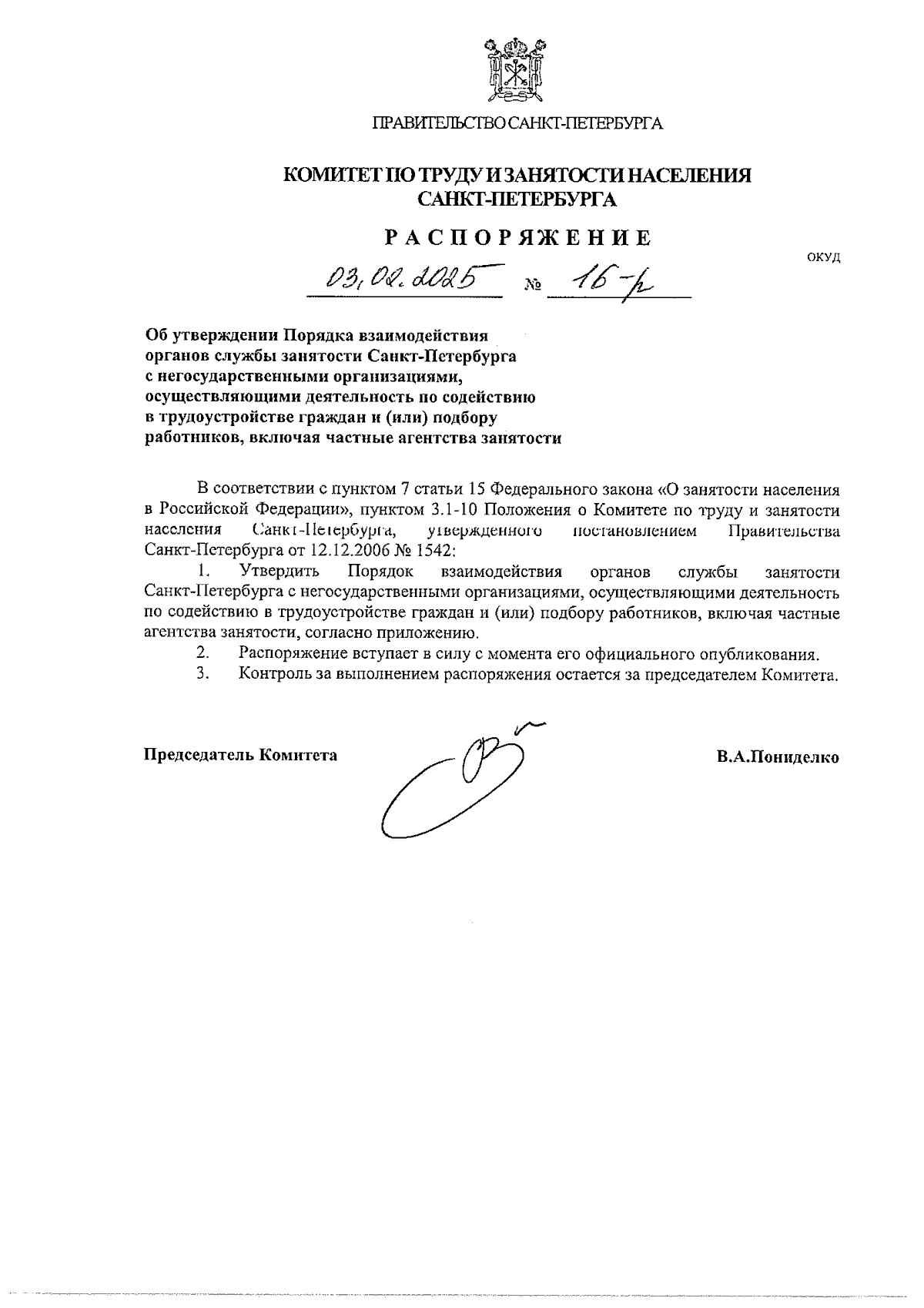 ПРАВИТЕЛЬСТВО САНКТ-ПЕТЕРБУРГА

КОМИТЕТ ПО ТРУДУ И ЗАНЯТОСТИ НАСЕЛЕНИЯ САНКТ-ПЕТЕРБУРГА

РАСПОРЯЖЕНИЕ

ОКУД

03.02.2025 № 16-р

Об утверждении Порядка взаимодействия органов службы занятости Санкт-Петербурга с негосударственными организациями, осуществляющими деятельность по содействию в трудоустройстве граждан и (или) подбору работников, включая частные агентства занятости

В соответствии с пунктом 7 статьи 15 Федерального закона «О занятости населения в Российской Федерации», пунктом 3.1-10 Положения о Комитете по труду и занятости населения Санкт-Петербурга, утвержденного постановлением Правительства Санкт-Петербурга от 12.12.2006 № 1542:

1. Утвердить Порядок взаимодействия органов службы занятости Санкт-Петербурга с негосударственными организациями, осуществляющими деятельность по содействию в трудоустройстве граждан и (или) подбору работников, включая частные агентства занятости, согласно приложению.

2. Распоряжение вступает в силу с момента его официального опубликования.

3. Контроль за выполнением распоряжения остается за председателем Комитета.

Председатель Комитета

В.А.Пониделко